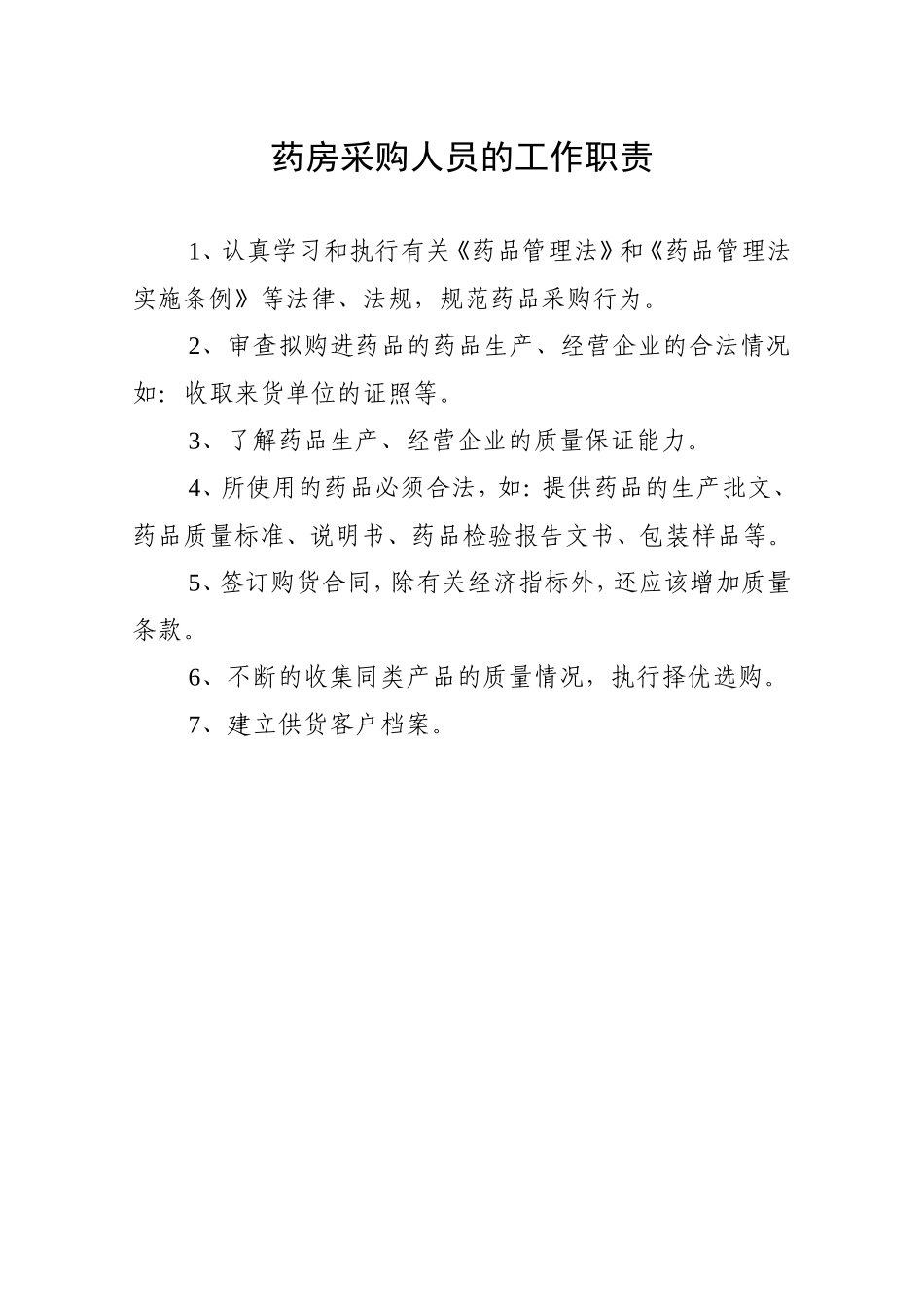 药房采购人员的工作职责

1、认真学习和执行有关《药品管理法》和《药品管理法实施条例》等法律、法规，规范药品采购行为。

2、审查拟购进药品的药品生产、经营企业的合法情况如：收取来货单位的证照等。

3、了解药品生产、经营企业的质量保证能力。

4、所使用的药品必须合法，如：提供药品的生产批文、药品质量标准、说明书、药品检验报告文书、包装样品等。

5、签订购货合同，除有关经济指标外，还应该增加质量条款。

6、不断的收集同类产品的质量情况，执行择优选购。

7、建立供货客户档案。